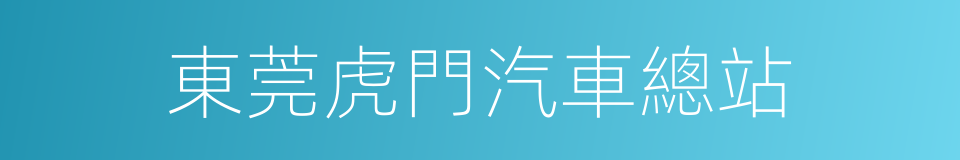 東莞虎門汽車總站